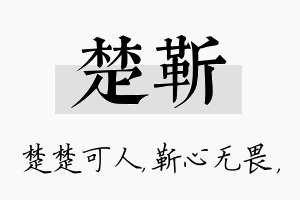 楚靳

楚楚可人，靳心无畏，